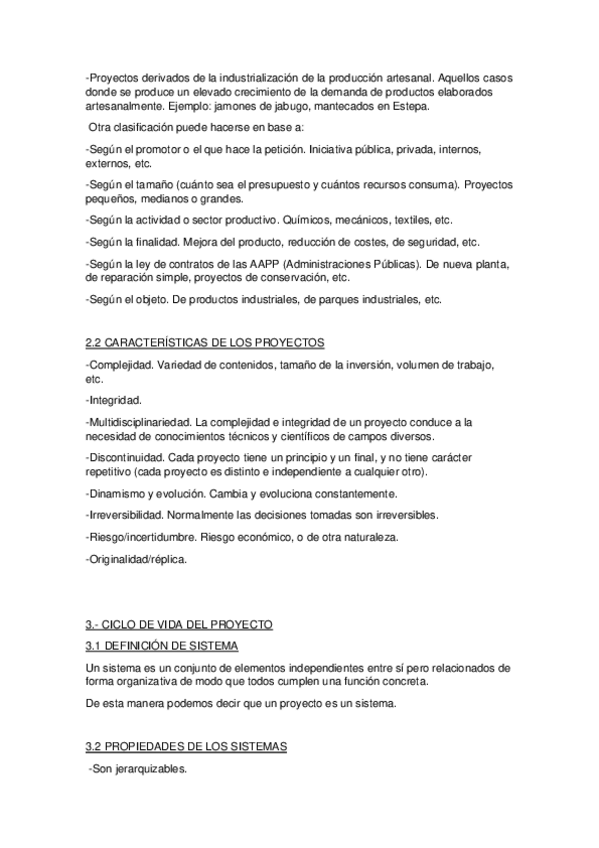 -Proyectos derivados de la industrialización de la producción artesanal. Aquellos casos donde se produce un elevado crecimiento de la demanda de productos elaborados artesanalmente. Ejemplo: jamones de jabugo, mantecados en Estepa.

Otra clasificación puede hacerse en base a:

-Según el promotor o el que hace la petición. Iniciativa pública, privada, internos, externos, etc.

-Según el tamaño (cuánto sea el presupuesto y cuántos recursos consuma). Proyectos pequeños, medianos o grandes.

-Según la actividad o sector productivo. Químicos, mecánicos, textiles, etc.

-Según la finalidad. Mejora del producto, reducción de costes, de seguridad, etc.

-Según la ley de contratos de las AAPP (Administraciones Públicas). De nueva planta, de reparación simple, proyectos de conservación, etc.

-Según el objeto. De productos industriales, de parques industriales, etc.

2.2 CARACTERÍSTICAS DE LOS PROYECTOS

-Complejidad. Variedad de contenidos, tamaño de la inversión, volumen de trabajo, etc.

-Integridad.

-Multidisciplinariedad. La complejidad e integridad de un proyecto conduce a la necesidad de conocimientos técnicos y científicos de campos diversos.

-Discontinuidad. Cada proyecto tiene un principio y un final, y no tiene carácter repetitivo (cada proyecto es distinto e independiente a cualquier otro).

-Dinamismo y evolución. Cambia y evoluciona constantemente.

-Irreversibilidad. Normalmente las decisiones tomadas son irreversibles.

-Riesgo/incertidumbre. Riesgo económico, o de otra naturaleza.

-Originalidad/réplica.

3.- CICLO DE VIDA DEL PROYECTO

3.1 DEFINICIÓN DE SISTEMA

Un sistema es un conjunto de elementos independientes entre sí pero relacionados de forma organizativa de modo que todos cumplen una función concreta.

De esta manera podemos decir que un proyecto es un sistema.

3.2 PROPIEDADES DE LOS SISTEMAS

-Son jerarquizables.